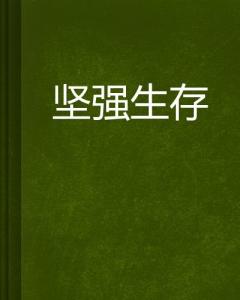 坚强生存